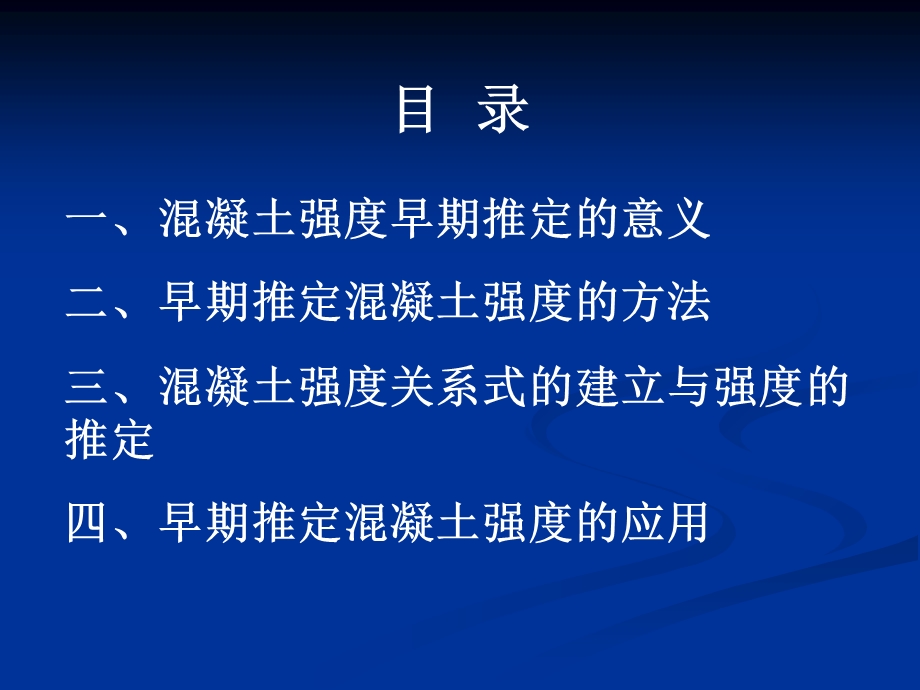 目 录

一、混凝土强度早期推定的意义

二、早期推定混凝土强度的方法

三、混凝土强度关系式的建立与强度的推定

四、早期推定混凝土强度的应用